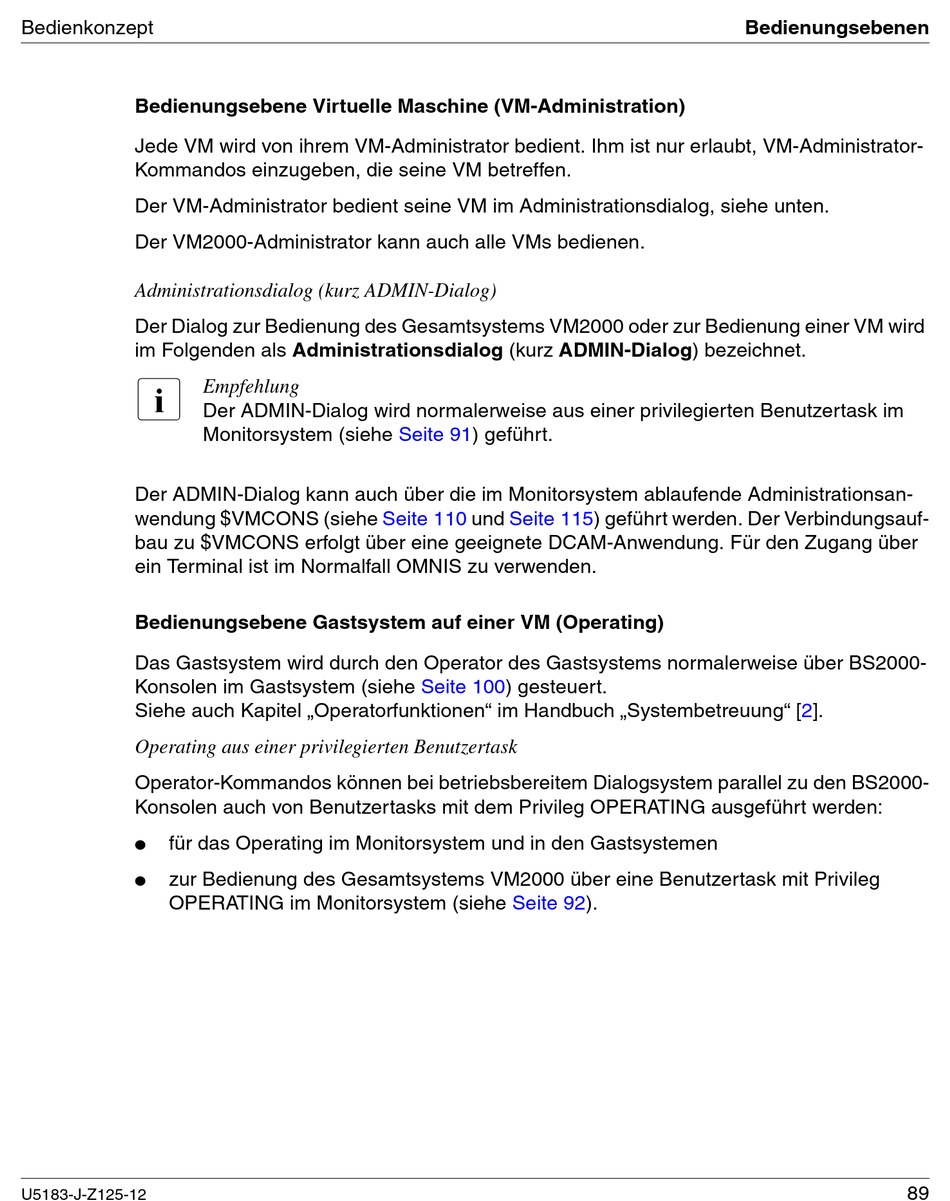 Bedienkonzept Bedienungsebenen

Bedienungsebene Virtuelle Maschine (VM-Administration)

Jede VM wird von ihrem VM-Administrator bedient. Ihm ist nur erlaubt, VM-Administrator-Kommandos einzugeben, die seine VM betreffen.

Der VM-Administrator bedient seine VM im Administrationsdialog, siehe unten.

Der VM2000-Administrator kann auch alle VMs bedienen.

Administrationsdialog (kurz ADMIN-Dialog)

Der Dialog zur Bedienung des Gesamtsystems VM2000 oder zur Bedienung einer VM wird im Folgenden als Administrationsdialog (kurz ADMIN-Dialog) bezeichnet.

i

Empfehlung
Der ADMIN-Dialog wird normalerweise aus einer privilegierten Benutzertask im Monitorsystem (siehe Seite 91) geführt.

Der ADMIN-Dialog kann auch über die im Monitorsystem ablaufende Administrationsanwendung $VMCONS (siehe Seite 110 und Seite 115) geführt werden. Der Verbindungsaufbau zu $VMCONS erfolgt über eine geeignete DCAM-Anwendung. Für den Zugang über ein Terminal ist im Normalfall OMNIS zu verwenden.

Bedienungsebene Gastsystem auf einer VM (Operating)

Das Gastsystem wird durch den Operator des Gastsystems normalerweise über BS2000-Konsolen im Gastsystem (siehe Seite 100) gesteuert.
Siehe auch Kapitel „Operatorfunktionen“ im Handbuch „Systembetreuung“ [2].

Operating aus einer privilegierten Benutzertask

Operator-Kommandos können bei betriebsbereitem Dialogsystem parallel zu den BS2000-Konsolen auch von Benutzertasks mit dem Privileg OPERATING ausgeführt werden:

● für das Operating im Monitorsystem und in den Gastsystemen

● zur Bedienung des Gesamtsystems VM2000 über eine Benutzertask mit Privileg OPERATING im Monitorsystem (siehe Seite 92).

U5183-J-Z125-12 89